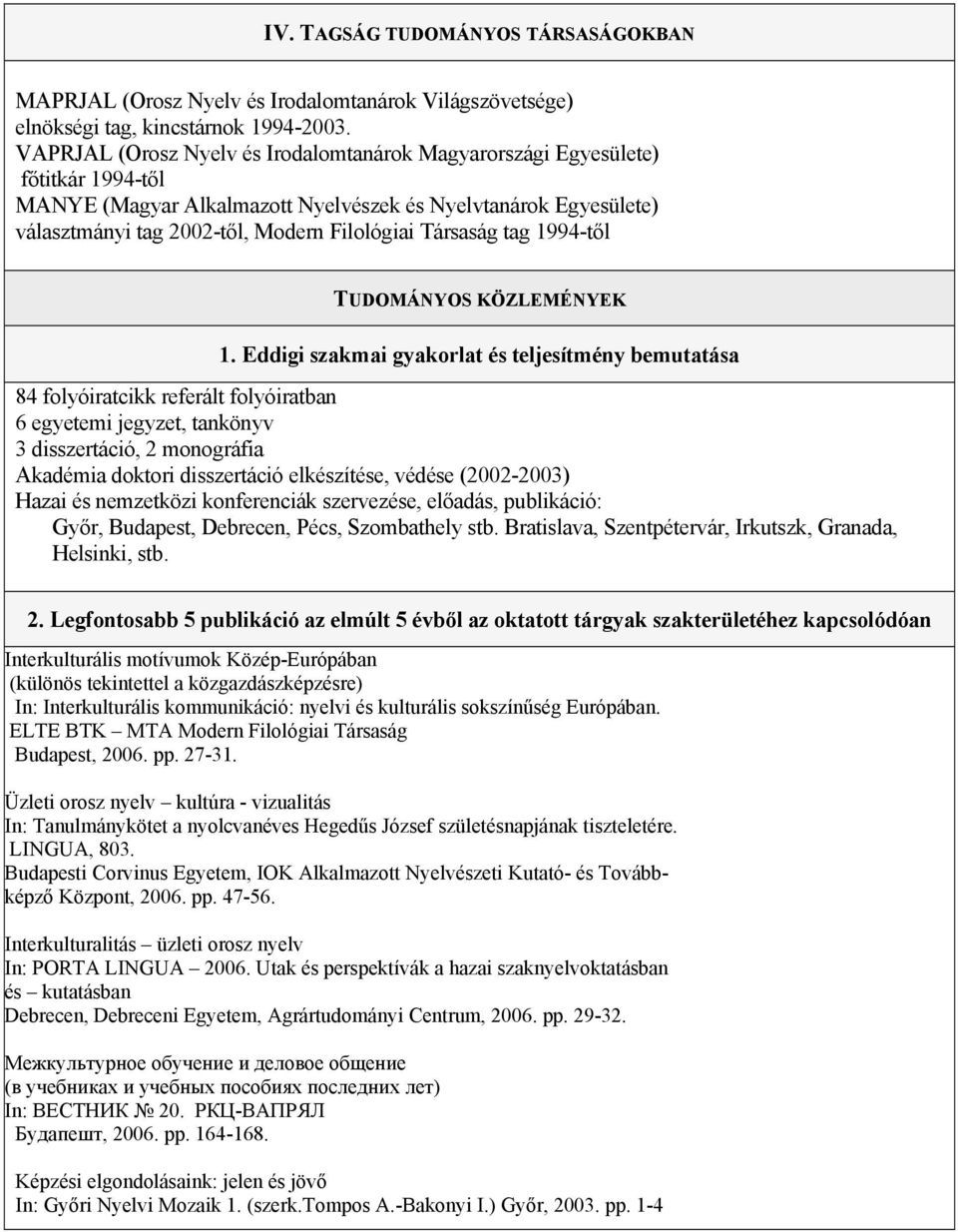 IV. TAGSÁG TUDOMÁNYOS TÁRSASÁGOKBAN

MAPRJAL (Orosz Nyelv és Irodalomtanárok Világszövetsége) elnökségi tag, kincstárnok 1994-2003.
VAPRJAL (Orosz Nyelv és Irodalomtanárok Magyarországi Egyesülete) főtitkár 1994-től
MANYE (Magyar Alkalmazott Nyelvészek és Nyelvtanárok Egyesülete) választmányi tag 2002-től, Modern Filológiai Társaság tag 1994-től

TUDOMÁNYOS KÖZLEMÉNYEK

1. Eddigi szakmai gyakorlat és teljesítmény bemutatása

84 folyóiratcikk referált folyóiratban
6 egyetemi jegyzet, tankönyv
3 disszertáció, 2 monográfia
Akadémia doktori disszertáció elkészítése, védése (2002-2003)
Hazai és nemzetközi konferenciák szervezése, előadás, publikáció:
Győr, Budapest, Debrecen, Pécs, Szombathely stb. Bratislava, Szentpétervár, Irkutszk, Granada, Helsinki, stb.

2. Legfontosabb 5 publikáció az elmúlt 5 évből az oktatott tárgyak szakterületéhez kapcsolódóan

Interkulturális motívumok Közép-Európában
(különös tekintettel a közgazdászképzésre)
In: Interkulturális kommunikáció: nyelvi és kulturális sokszínűség Európában.
ELTE BTK – MTA Modern Filológiai Társaság
Budapest, 2006. pp. 27-31.

Üzleti orosz nyelv – kultúra - vizualitás
In: Tanulmánykötet a nyolcvanéves Hegedűs József születésnapjának tiszteletére.
LINGUA, 803.
Budapesti Corvinus Egyetem, IOK Alkalmazott Nyelvészeti Kutató- és Továbbképző Központ, 2006. pp. 47-56.

Interkulturalitás – üzleti orosz nyelv
In: PORTA LINGUA – 2006. Utak és perspektívák a hazai szaknyelvoktatásban és – kutatásban
Debrecen, Debreceni Egyetem, Agrártudományi Centrum, 2006. pp. 29-32.

Межкультурное обучение и деловое общение
(в учебниках и учебных пособиях последних лет)
In: ВЕСТНИК № 20. РКЦ-ВАПРЯЛ
Будапешт, 2006. pp. 164-168.

Képzési elgondolásaink: jelen és jövő
In: Győri Nyelvi Mozaik 1. (szerk.Tompos A.-Bakonyi I.) Győr, 2003. pp. 1-4